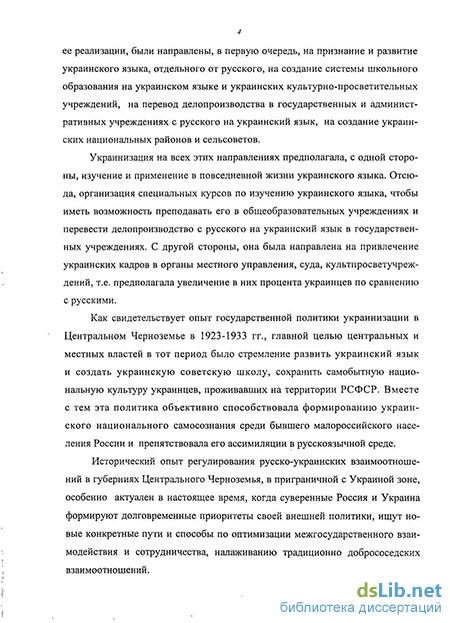 4

ее реализации, были направлены, в первую очередь, на признание и развитие украинского языка, отдельного от русского, на создание системы школьного образования на украинском языке и украинских культурно-просветительных учреждений, на перевод делопроизводства в государственных и административных учреждениях с русского на украинский язык, на создание украинских национальных районов и сельсоветов.

Украинизация на всех этих направлениях предполагала, с одной стороны, изучение и применение в повседневной жизни украинского языка. Отсюда, организация специальных курсов по изучению украинского языка, чтобы иметь возможность преподавать его в общеобразовательных учреждениях и перевести делопроизводство с русского на украинский язык в государственных учреждениях. С другой стороны, она была направлена на привлечение украинских кадров в органы местного управления, суда, культпросветучреждений, т.е. предполагала увеличение в них процента украинцев по сравнению с русскими.

Как свидетельствует опыт государственной политики украинизации в Центральном Черноземье в 1923-1933 гг., главной целью центральных и местных властей в тот период было стремление развить украинский язык и создать украинскую советскую школу, сохранить самобытную национальную культуру украинцев, проживавших на территории РСФСР. Вместе с тем эта политика объективно способствовала формированию украинского национального самосознания среди бывшего малороссийского населения России и препятствовала его ассимиляции в русскоязычной среде.

Исторический опыт регулирования русско-украинских взаимоотношений в губерниях Центрального Черноземья, в приграничной с Украиной зоне, особенно актуален в настоящее время, когда суверенные Россия и Украина формируют долговременные приоритеты своей внешней политики, ищут новые конкретные пути и способы по оптимизации межгосударственного взаимодействия и сотрудничества, налаживанию традиционно добрососедских взаимоотношений.

dsLib.net
библиотека диссертаций